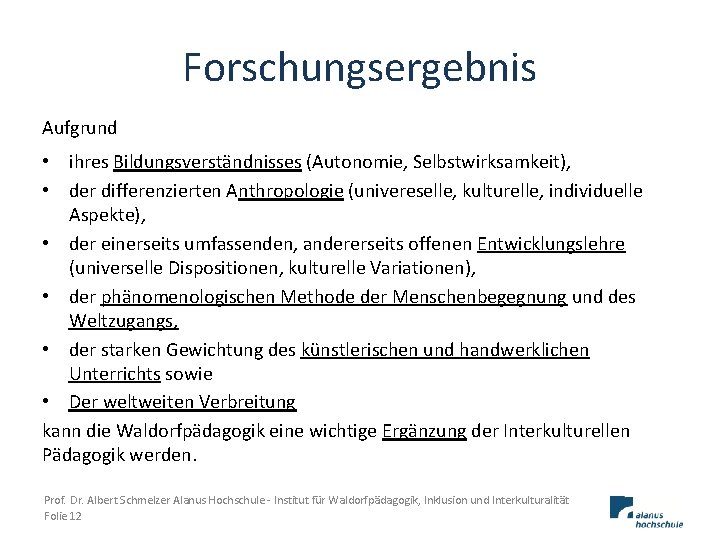 Forschungsergebnis

Aufgrund

• ihres Bildungsverständnisses (Autonomie, Selbstwirksamkeit),
• der differenzierten Anthropologie (univereselle, kulturelle, individuelle Aspekte),
• der einerseits umfassenden, andererseits offenen Entwicklungslehre (universelle Dispositionen, kulturelle Variationen),
• der phänomenologischen Methode der Menschenbegegnung und des Weltzugangs,
• der starken Gewichtung des künstlerischen und handwerklichen Unterrichts sowie
• Der weltweiten Verbreitung

kann die Waldorfpädagogik eine wichtige Ergänzung der Interkulturellen Pädagogik werden.

Prof. Dr. Albert Schmelzer Alanus Hochschule - Institut für Waldorfpädagogik, Inklusion und Interkulturalität
Folie 12

alanus hochschule